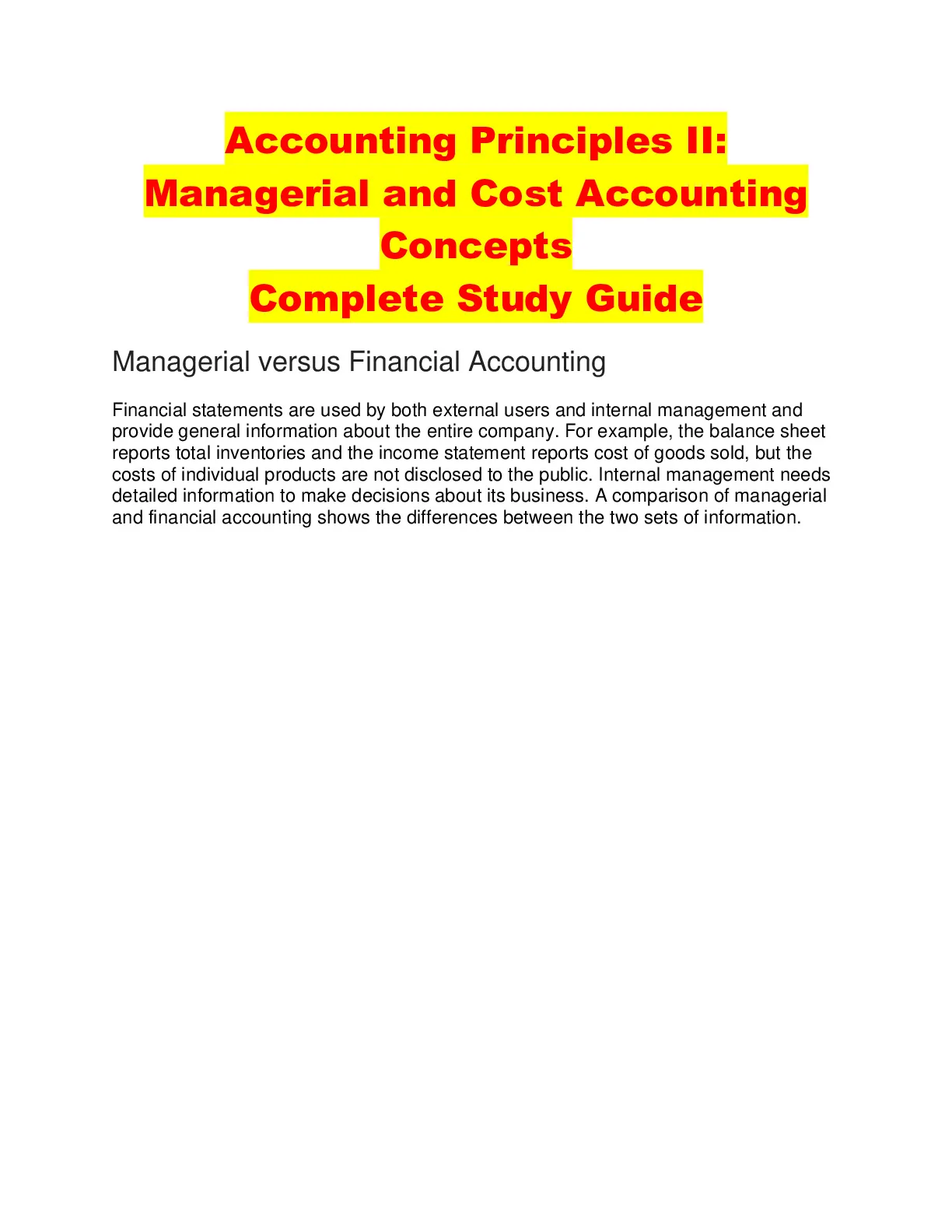 Accounting Principles II: Managerial and Cost Accounting Concepts
Complete Study Guide

Managerial versus Financial Accounting

Financial statements are used by both external users and internal management and provide general information about the entire company. For example, the balance sheet reports total inventories and the income statement reports cost of goods sold, but the costs of individual products are not disclosed to the public. Internal management needs detailed information to make decisions about its business. A comparison of managerial and financial accounting shows the differences between the two sets of information.